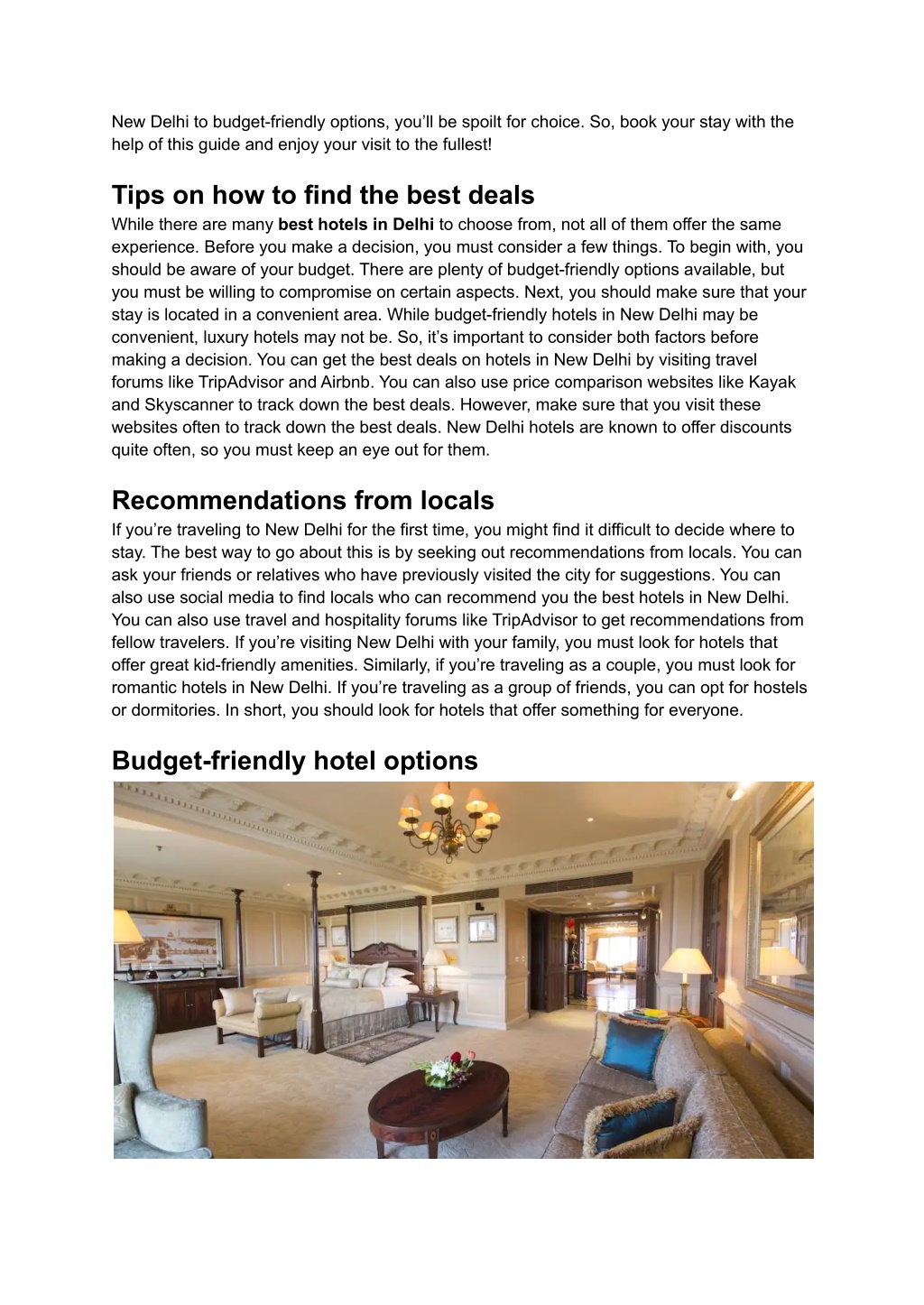 New Delhi to budget-friendly options, you'll be spoilt for choice. So, book your stay with the help of this guide and enjoy your visit to the fullest!

Tips on how to find the best deals

While there are many best hotels in Delhi to choose from, not all of them offer the same experience. Before you make a decision, you must consider a few things. To begin with, you should be aware of your budget. There are plenty of budget-friendly options available, but you must be willing to compromise on certain aspects. Next, you should make sure that your stay is located in a convenient area. While budget-friendly hotels in New Delhi may be convenient, luxury hotels may not be. So, it's important to consider both factors before making a decision. You can get the best deals on hotels in New Delhi by visiting travel forums like TripAdvisor and Airbnb. You can also use price comparison websites like Kayak and Skyscanner to track down the best deals. However, make sure that you visit these websites often to track down the best deals. New Delhi hotels are known to offer discounts quite often, so you must keep an eye out for them.

Recommendations from locals

If you're traveling to New Delhi for the first time, you might find it difficult to decide where to stay. The best way to go about this is by seeking out recommendations from locals. You can ask your friends or relatives who have previously visited the city for suggestions. You can also use social media to find locals who can recommend you the best hotels in New Delhi. You can also use travel and hospitality forums like TripAdvisor to get recommendations from fellow travelers. If you're visiting New Delhi with your family, you must look for hotels that offer great kid-friendly amenities. Similarly, if you're traveling as a couple, you must look for romantic hotels in New Delhi. If you're traveling as a group of friends, you can opt for hostels or dormitories. In short, you should look for hotels that offer something for everyone.

Budget-friendly hotel options